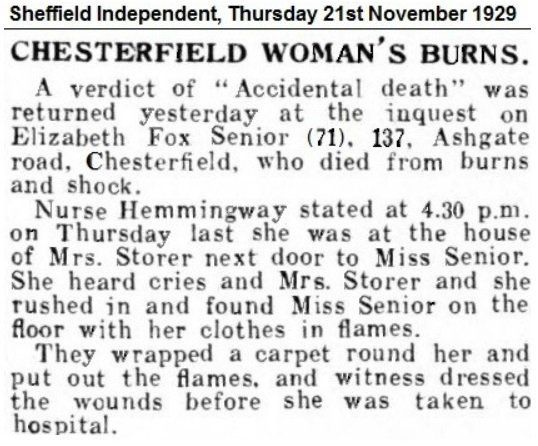 Sheffield Independent, Thursday 21st November 1929

CHESTERFIELD WOMAN'S BURNS.

A verdict of "Accidental death" was returned yesterday at the inquest on Elizabeth Fox Senior (71), 137, Ashgate road, Chesterfield, who died from burns and shock.

Nurse Hemmingway stated at 4.30 p.m. on Thursday last she was at the house of Mrs. Storer next door to Miss Senior. She heard cries and Mrs. Storer and she rushed in and found Miss Senior on the floor with her clothes in flames.

They wrapped a carpet round her and put out the flames, and witness dressed the wounds before she was taken to hospital.